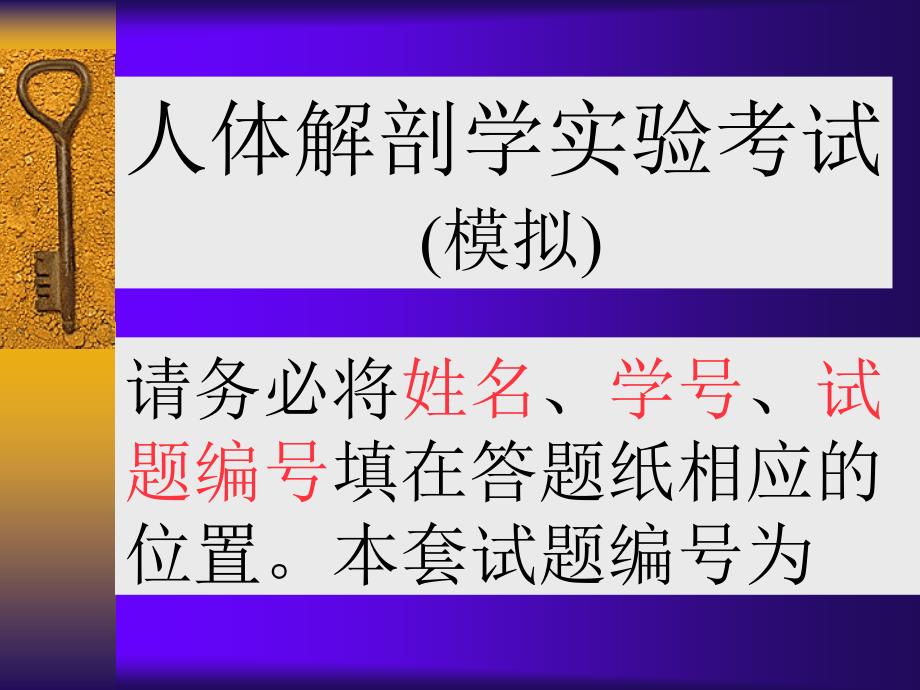 人体解剖学实验考试
(模拟)

请务必将姓名、学号、试题编号填在答题纸相应的位置。本套试题编号为